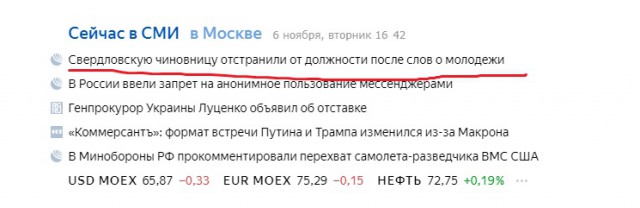 Сейчас в СМИ в Москве 6 ноября, вторник 16 42

Свердловскую чиновницу отстранили от должности после слов о молодежи

В России ввели запрет на анонимное пользование мессенджерами

Генпрокурор Украины Луценко объявил об отставке

«Коммерсантъ»: формат встречи Путина и Трампа изменился из-за Макрона

В Минобороны РФ прокомментировали перехват самолета-разведчика ВМС США

USD MOEX 65,87 −0,33 EUR MOEX 75,29 −0,15 НЕФТЬ 72,75 +0,19% ···